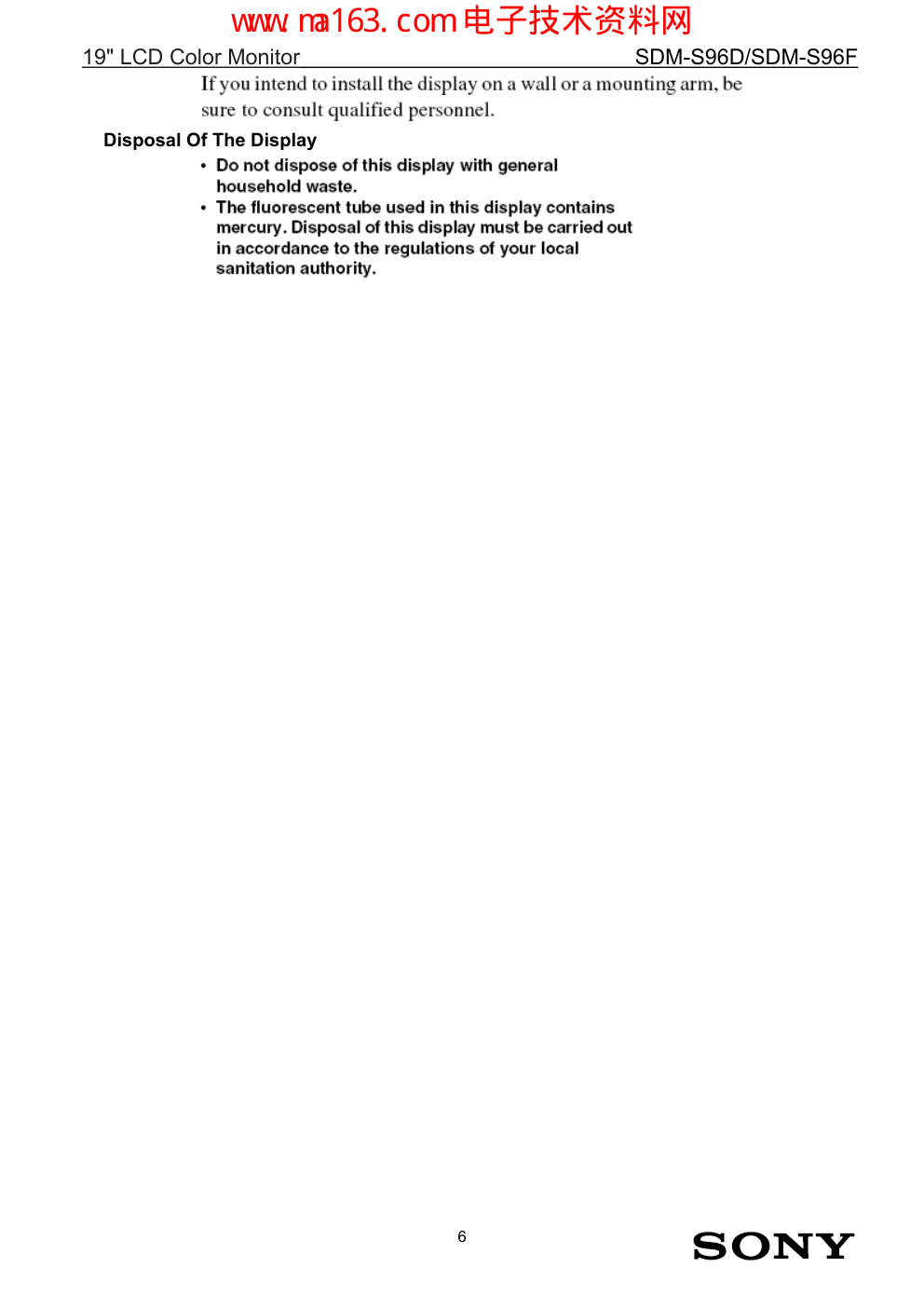 www.ma163.com电子技术资料网

19" LCD Color Monitor SDM-S96D/SDM-S96F

If you intend to install the display on a wall or a mounting arm, be sure to consult qualified personnel.

Disposal Of The Display

• Do not dispose of this display with general household waste.
• The fluorescent tube used in this display contains mercury. Disposal of this display must be carried out in accordance to the regulations of your local sanitation authority.

6

SONY